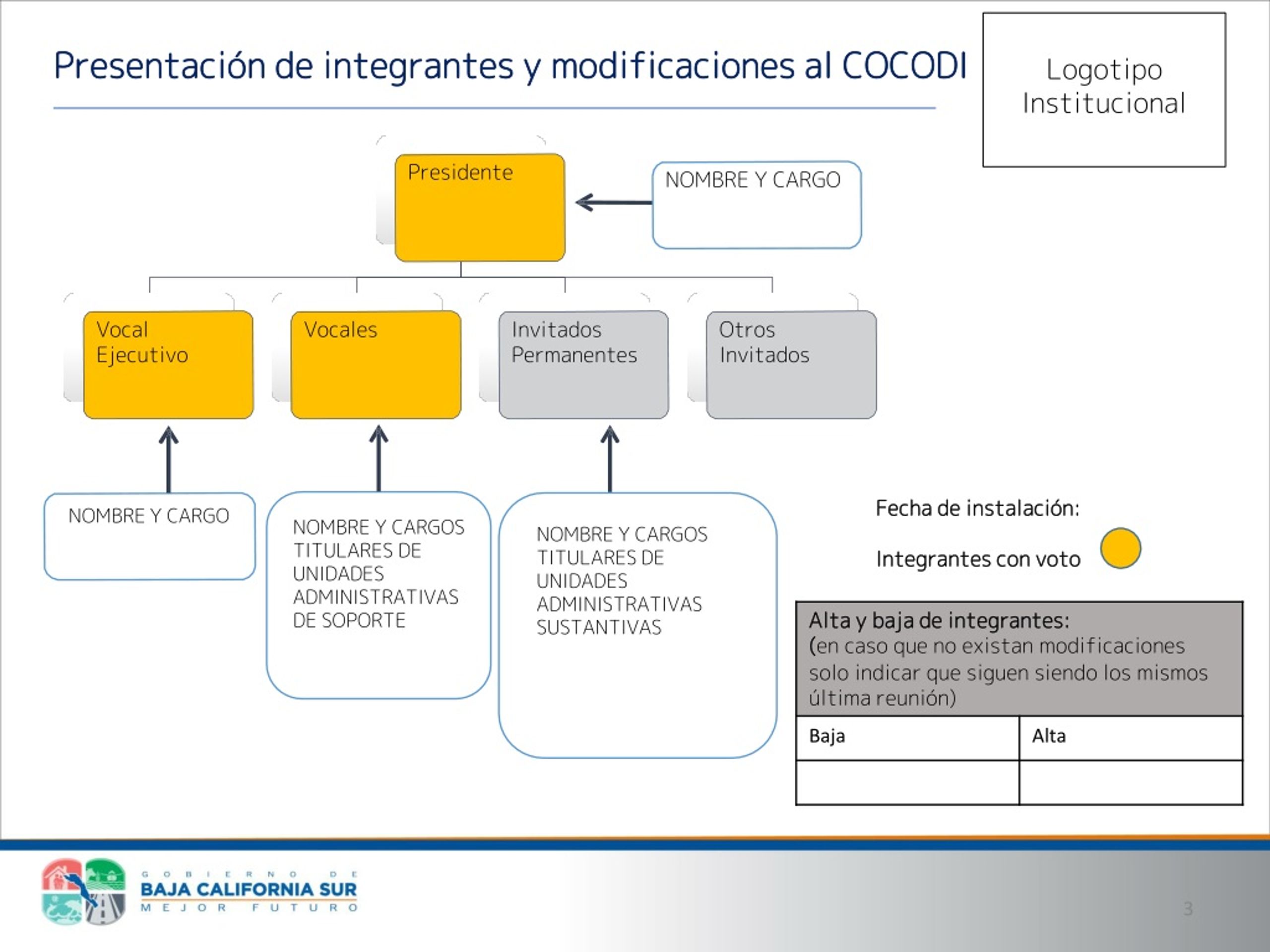 Presentación de integrantes y modificaciones al COCODI

Logotipo Institucional

Presidente

NOMBRE Y CARGO

Vocal Ejecutivo

Vocales

Invitados Permanentes

Otros Invitados

NOMBRE Y CARGO

NOMBRE Y CARGOS TITULARES DE UNIDADES ADMINISTRATIVAS DE SOPORTE

NOMBRE Y CARGOS TITULARES DE UNIDADES ADMINISTRATIVAS SUSTANTIVAS

Fecha de instalación:

Integrantes con voto

Alta y baja de integrantes:
(en caso que no existan modificaciones solo indicar que siguen siendo los mismos última reunión)

| Baja | Alta |
|---|---|
| | |

GOBIERNO DE
BAJA CALIFORNIA SUR
MEJOR FUTURO

3